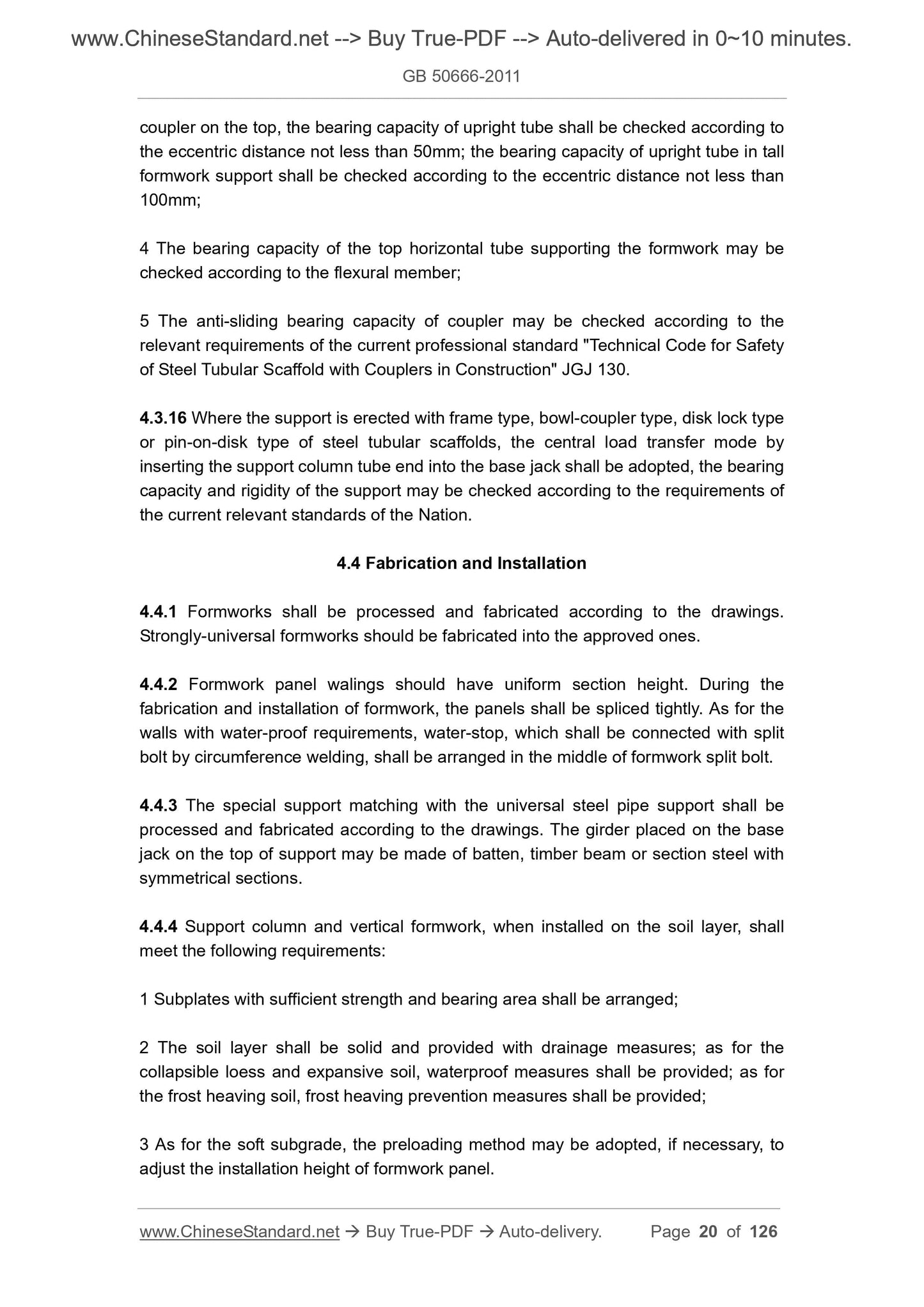 www.ChineseStandard.net --> Buy True-PDF --> Auto-delivered in 0~10 minutes.

GB 50666-2011

coupler on the top, the bearing capacity of upright tube shall be checked according to the eccentric distance not less than 50mm; the bearing capacity of upright tube in tall formwork support shall be checked according to the eccentric distance not less than 100mm;

4 The bearing capacity of the top horizontal tube supporting the formwork may be checked according to the flexural member;

5 The anti-sliding bearing capacity of coupler may be checked according to the relevant requirements of the current professional standard "Technical Code for Safety of Steel Tubular Scaffold with Couplers in Construction" JGJ 130.

4.3.16 Where the support is erected with frame type, bowl-coupler type, disk lock type or pin-on-disk type of steel tubular scaffolds, the central load transfer mode by inserting the support column tube end into the base jack shall be adopted, the bearing capacity and rigidity of the support may be checked according to the requirements of the current relevant standards of the Nation.

4.4 Fabrication and Installation

4.4.1 Formworks shall be processed and fabricated according to the drawings. Strongly-universal formworks should be fabricated into the approved ones.

4.4.2 Formwork panel walings should have uniform section height. During the fabrication and installation of formwork, the panels shall be spliced tightly. As for the walls with water-proof requirements, water-stop, which shall be connected with split bolt by circumference welding, shall be arranged in the middle of formwork split bolt.

4.4.3 The special support matching with the universal steel pipe support shall be processed and fabricated according to the drawings. The girder placed on the base jack on the top of support may be made of batten, timber beam or section steel with symmetrical sections.

4.4.4 Support column and vertical formwork, when installed on the soil layer, shall meet the following requirements:

1 Subplates with sufficient strength and bearing area shall be arranged;

2 The soil layer shall be solid and provided with drainage measures; as for the collapsible loess and expansive soil, waterproof measures shall be provided; as for the frost heaving soil, frost heaving prevention measures shall be provided;

3 As for the soft subgrade, the preloading method may be adopted, if necessary, to adjust the installation height of formwork panel.

www.ChineseStandard.net → Buy True-PDF → Auto-delivery. Page 20 of 126